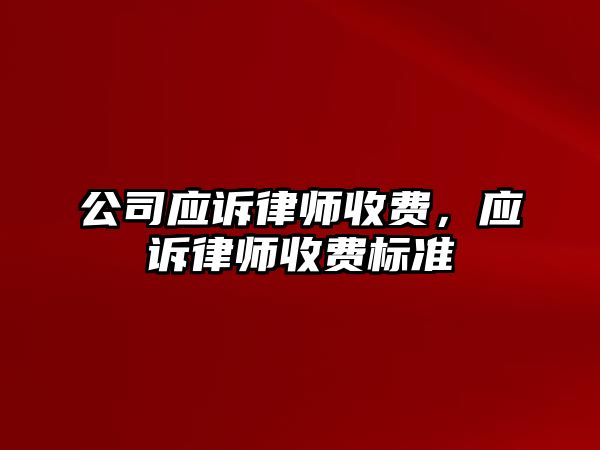 公司应诉律师收费，应诉律师收费标准